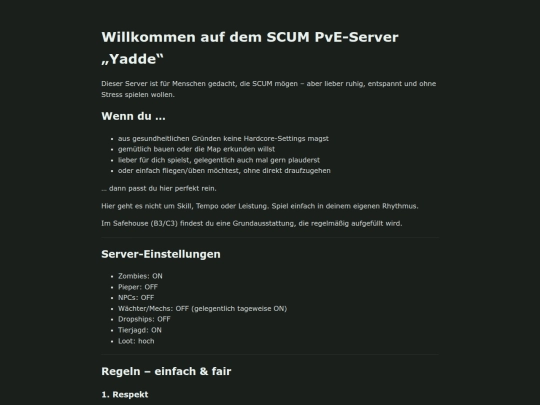 Willkommen auf dem SCUM PvE-Server „Yadde“

Dieser Server ist für Menschen gedacht, die SCUM mögen – aber lieber ruhig, entspannt und ohne Stress spielen wollen.

Wenn du …

- aus gesundheitlichen Gründen keine Hardcore-Settings magst
- gemütlich bauen oder die Map erkunden willst
- lieber für dich spielst, gelegentlich auch mal gern plauderst
- oder einfach fliegen/üben möchtest, ohne direkt draufzugehen

… dann passt du hier perfekt rein.

Hier geht es nicht um Skill, Tempo oder Leistung. Spiel einfach in deinem eigenen Rhythmus.

Im Safehouse (B3/C3) findest du eine Grundausstattung, die regelmäßig aufgefüllt wird.

Server-Einstellungen

- Zombies: ON
- Pieper: OFF
- NPCs: OFF
- Wächter/Mechs: OFF (gelegentlich tageweise ON)
- Dropships: OFF
- Tierjagd: ON
- Loot: hoch

Regeln – einfach & fair

1. Respekt